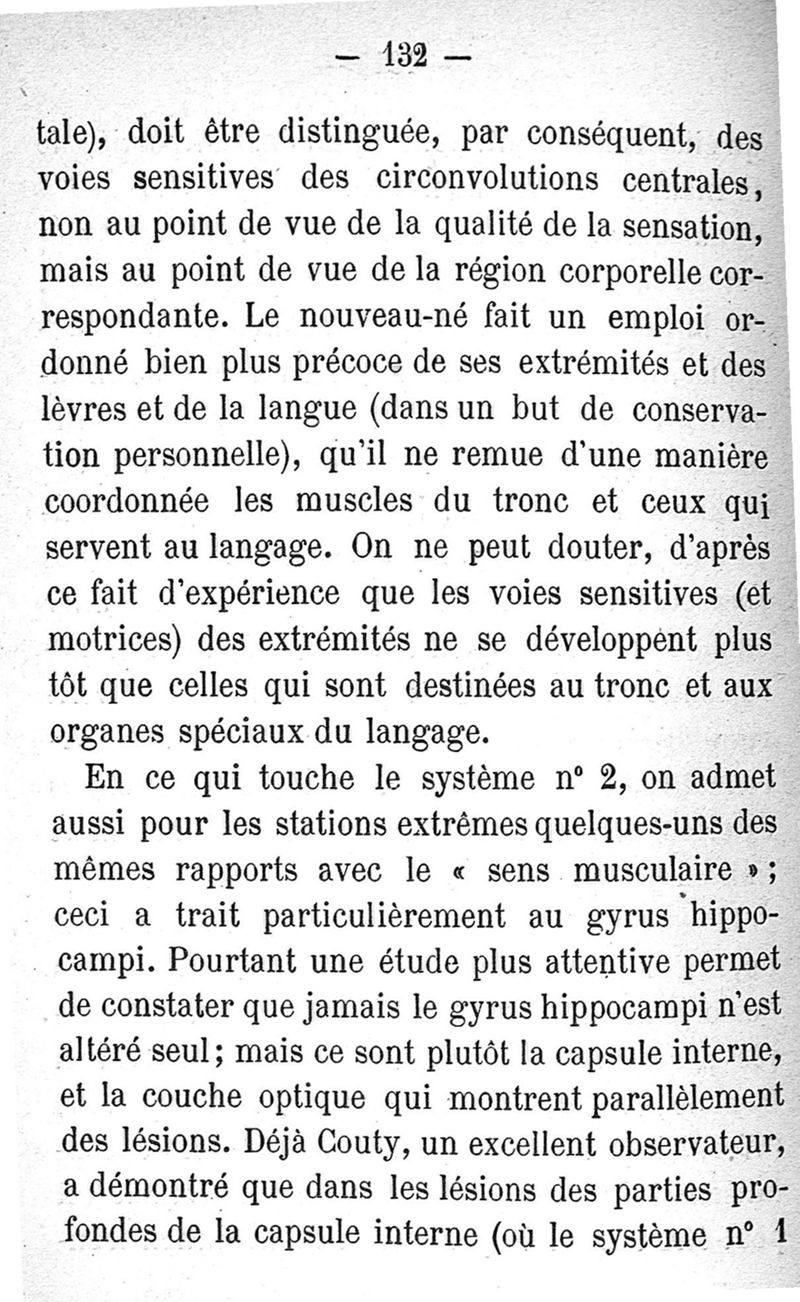 — 132 —

tale), doit être distinguée, par conséquent, des voies sensitives des circonvolutions centrales, non au point de vue de la qualité de la sensation, mais au point de vue de la région corporelle correspondante. Le nouveau-né fait un emploi ordonné bien plus précoce de ses extrémités et des lèvres et de la langue (dans un but de conservation personnelle), qu'il ne remue d'une manière coordonnée les muscles du tronc et ceux qui servent au langage. On ne peut douter, d'après ce fait d'expérience que les voies sensitives (et motrices) des extrémités ne se développent plus tôt que celles qui sont destinées au tronc et aux organes spéciaux du langage.

En ce qui touche le système n° 2, on admet aussi pour les stations extrêmes quelques-uns des mêmes rapports avec le « sens musculaire »; ceci a trait particulièrement au gyrus hippocampi. Pourtant une étude plus attentive permet de constater que jamais le gyrus hippocampi n'est altéré seul; mais ce sont plutôt la capsule interne, et la couche optique qui montrent parallèlement des lésions. Déjà Couty, un excellent observateur, a démontré que dans les lésions des parties profondes de la capsule interne (où le système n° 1